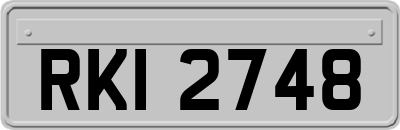 RKI 2748